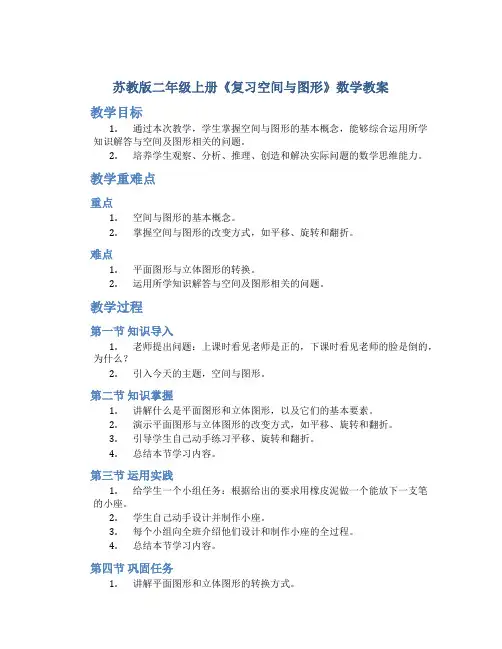 苏教版二年级上册《复习空间与图形》数学教案

教学目标

1. 通过本次教学，学生掌握空间与图形的基本概念，能够综合运用所学知识解答与空间及图形相关的问题。

2. 培养学生观察、分析、推理、创造和解决实际问题的数学思维能力。

教学重难点

重点

1. 空间与图形的基本概念。

2. 掌握空间与图形的改变方式，如平移、旋转和翻折。

难点

1. 平面图形与立体图形的转换。

2. 运用所学知识解答与空间及图形相关的问题。

教学过程

第一节 知识导入

1. 老师提出问题：上课时看见老师是正的，下课时看见老师的脸是倒的，为什么？

2. 引入今天的主题，空间与图形。

第二节 知识掌握

1. 讲解什么是平面图形和立体图形，以及它们的基本要素。

2. 演示平面图形与立体图形的改变方式，如平移、旋转和翻折。

3. 引导学生自己动手练习平移、旋转和翻折。

4. 总结本节学习内容。

第三节 运用实践

1. 给学生一个小组任务：根据给出的要求用橡皮泥做一个能放下一支笔的小座。

2. 学生自己动手设计并制作小座。

3. 每个小组向全班介绍他们设计和制作小座的全过程。

4. 总结本节学习内容。

第四节 巩固任务

1. 讲解平面图形和立体图形的转换方式。